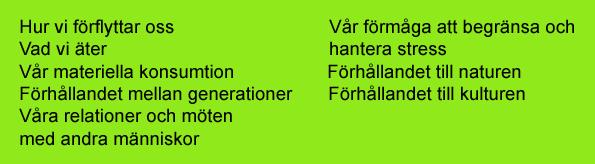 Hur vi förflyttar oss
Vad vi äter
Vår materiella konsumtion
Förhållandet mellan generationer
Våra relationer och möten med andra människor

Vår förmåga att begränsa och hantera stress
Förhållandet till naturen
Förhållandet till kulturen